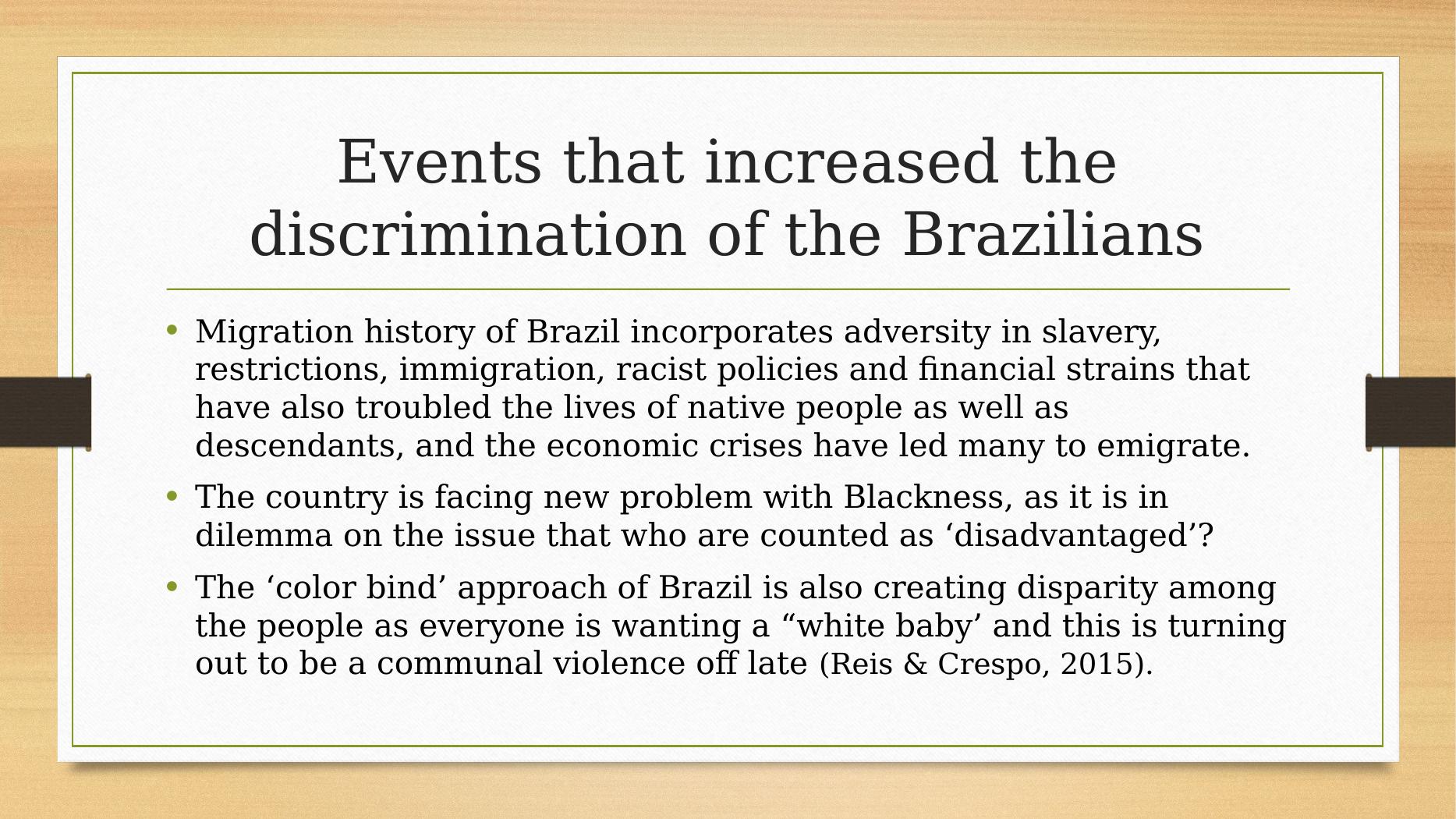 Events that increased the discrimination of the Brazilians

• Migration history of Brazil incorporates adversity in slavery, restrictions, immigration, racist policies and financial strains that have also troubled the lives of native people as well as descendants, and the economic crises have led many to emigrate.

• The country is facing new problem with Blackness, as it is in dilemma on the issue that who are counted as ‘disadvantaged’?

• The ‘color bind’ approach of Brazil is also creating disparity among the people as everyone is wanting a “white baby’ and this is turning out to be a communal violence off late (Reis & Crespo, 2015).